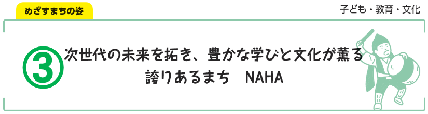 めざすまちの姿

子ども・教育・文化

③ 次世代の未来を拓き、豊かな学びと文化が薫る誇りあるまち　NAHA